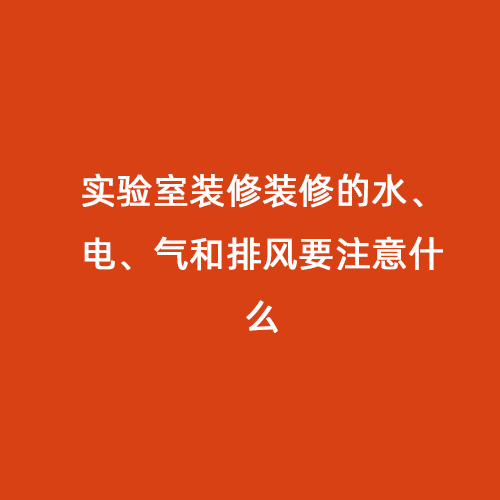 实验室装修装修的水、电、气和排风要注意什么